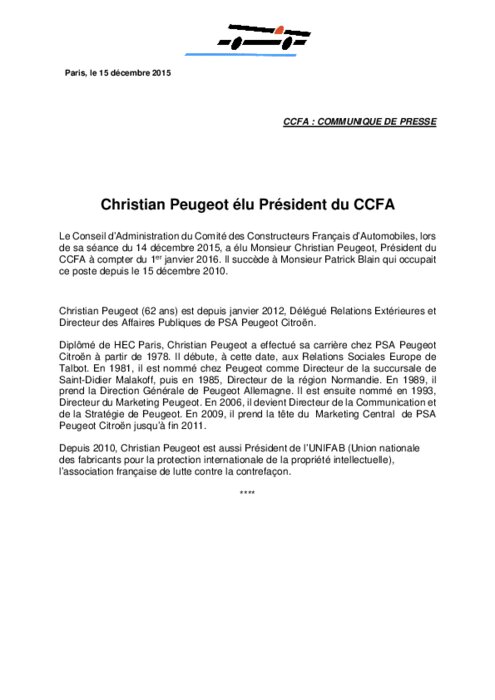 Paris, le 15 décembre 2015

CCFA : COMMUNIQUE DE PRESSE

Christian Peugeot élu Président du CCFA

Le Conseil d'Administration du Comité des Constructeurs Français d'Automobiles, lors de sa séance du 14 décembre 2015, a élu Monsieur Christian Peugeot, Président du CCFA à compter du 1$^{er}$ janvier 2016. Il succède à Monsieur Patrick Blain qui occupait ce poste depuis le 15 décembre 2010.

Christian Peugeot (62 ans) est depuis janvier 2012, Délégué Relations Extérieures et Directeur des Affaires Publiques de PSA Peugeot Citroën.

Diplômé de HEC Paris, Christian Peugeot a effectué sa carrière chez PSA Peugeot Citroën à partir de 1978. Il débute, à cette date, aux Relations Sociales Europe de Talbot. En 1981, il est nommé chez Peugeot comme Directeur de la succursale de Saint-Didier Malakoff, puis en 1985, Directeur de la région Normandie. En 1989, il prend la Direction Générale de Peugeot Allemagne. Il est ensuite nommé en 1993, Directeur du Marketing Peugeot. En 2006, il devient Directeur de la Communication et de la Stratégie de Peugeot. En 2009, il prend la tête du Marketing Central de PSA Peugeot Citroën jusqu'à fin 2011.

Depuis 2010, Christian Peugeot est aussi Président de l'UNIFAB (Union nationale des fabricants pour la protection internationale de la propriété intellectuelle), l'association française de lutte contre la contrefaçon.

****